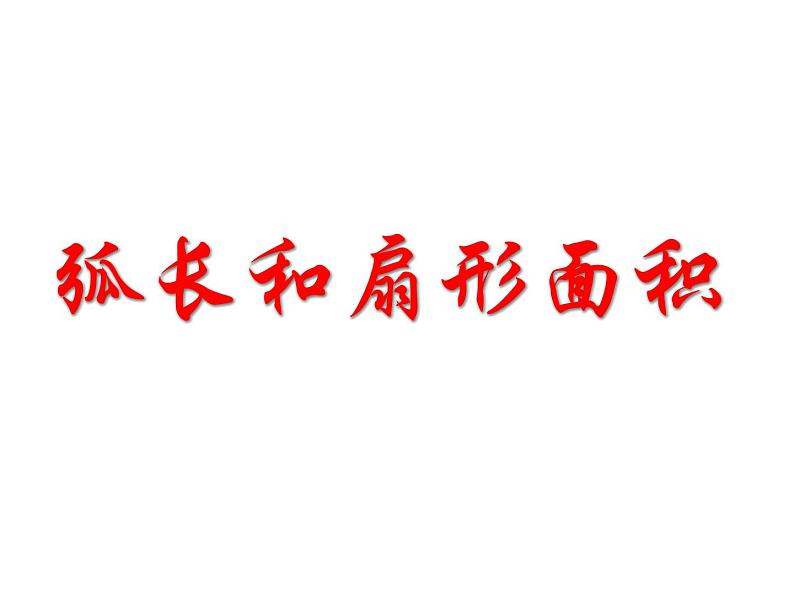 弧长和扇形面积